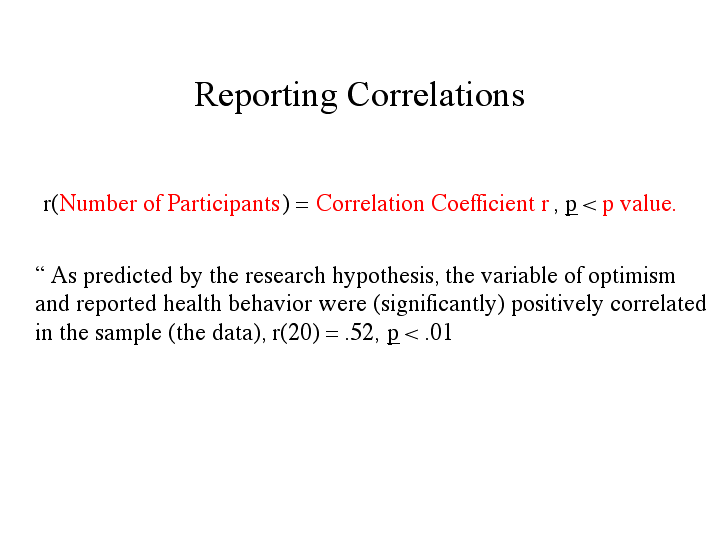 Reporting Correlations

r(Number of Participants) = Correlation Coefficient r , p < p value.

" As predicted by the research hypothesis, the variable of optimism and reported health behavior were (significantly) positively correlated in the sample (the data), r(20) = .52, p < .01